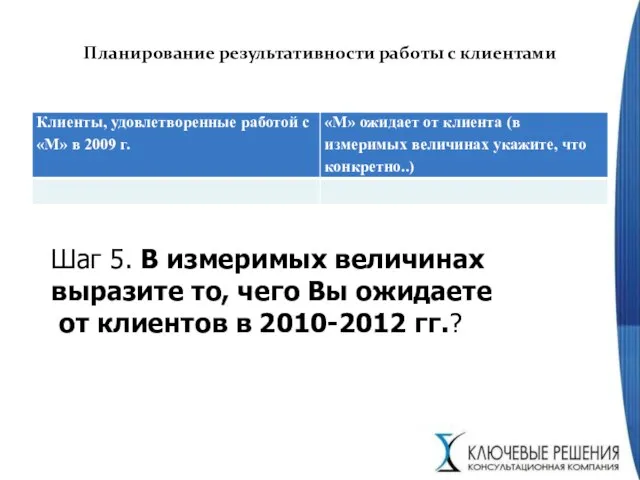 Планирование результативности работы с клиентами

| Клиенты, удовлетворенные работой с «М» в 2009 г. | «М» ожидает от клиента (в измеримых величинах укажите, что конкретно..) |
|---|---|
| | |

Шаг 5. В измеримых величинах выразите то, чего Вы ожидаете от клиентов в 2010-2012 гг.?

КЛЮЧЕВЫЕ РЕШЕНИЯ
КОНСУЛЬТАЦИОННАЯ КОМПАНИЯ